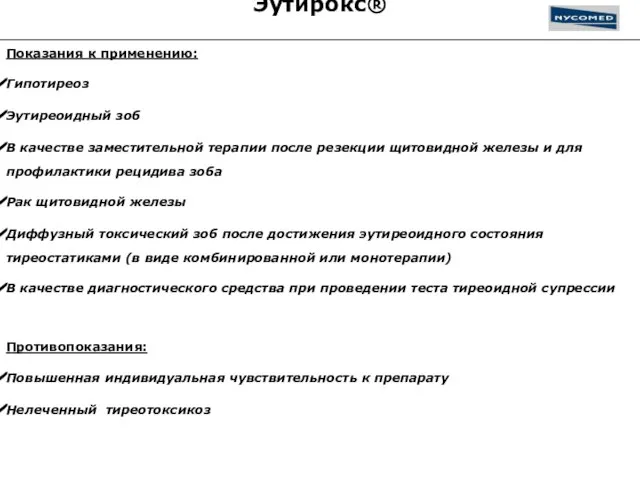 Эутирокс®

NYCOMED

Показания к применению:

✓Гипотиреоз

✓Эутиреоидный зоб

✓В качестве заместительной терапии после резекции щитовидной железы и для профилактики рецидива зоба

✓Рак щитовидной железы

✓Диффузный токсический зоб после достижения эутиреоидного состояния тиреостатиками (в виде комбинированной или монотерапии)

✓В качестве диагностического средства при проведении теста тиреоидной супрессии

Противопоказания:

✓Повышенная индивидуальная чувствительность к препарату

✓Нелеченный тиреотоксикоз